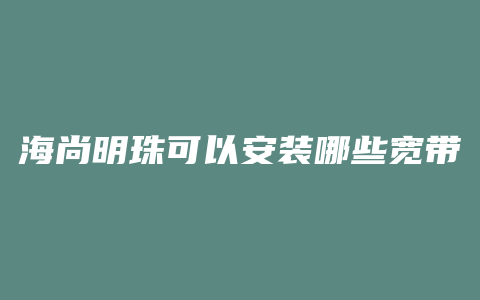 海尚明珠可以安装哪些宽带